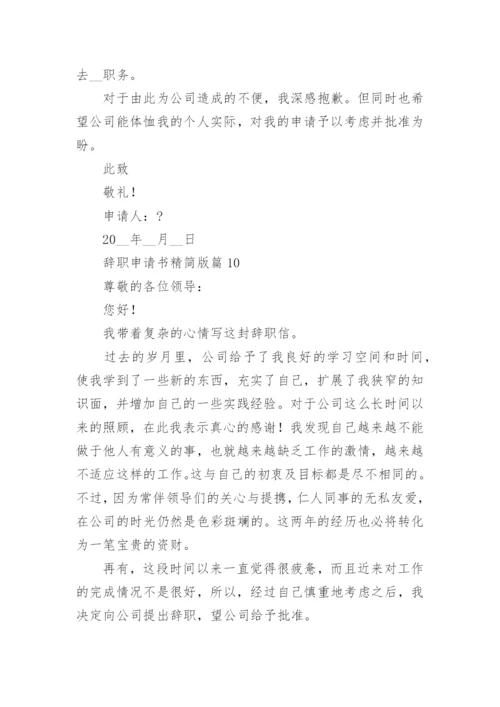 去__职务。

对于由此为公司造成的不便，我深感抱歉。但同时也希望公司能体恤我的个人实际，对我的申请予以考虑并批准为盼。

此致

敬礼！

申请人：?

20__年__月__日

辞职申请书精简版篇 10

尊敬的各位领导：

您好！

我带着复杂的心情写这封辞职信。

过去的岁月里，公司给予了我良好的学习空间和时间，使我学到了一些新的东西，充实了自己，扩展了我狭窄的知识面，并增加自己的一些实践经验。对于公司这么长时间以来的照顾，在此我表示真心的感谢！我发现自己越来越不能做于他人有意义的事，也就越来越缺乏工作的激情，越来越不适应这样的工作。这与自己的初衷及目标都是尽不相同的。不过，因为常伴领导们的关心与提携，仁人同事的无私友爱，在公司的时光仍然是色彩斑斓的。这两年的经历也必将转化为一笔宝贵的资财。

再有，这段时间以来一直觉得很疲惫，而且近来对工作的完成情况不是很好，所以，经过自己慎重地考虑之后，我决定向公司提出辞职，望公司给予批准。